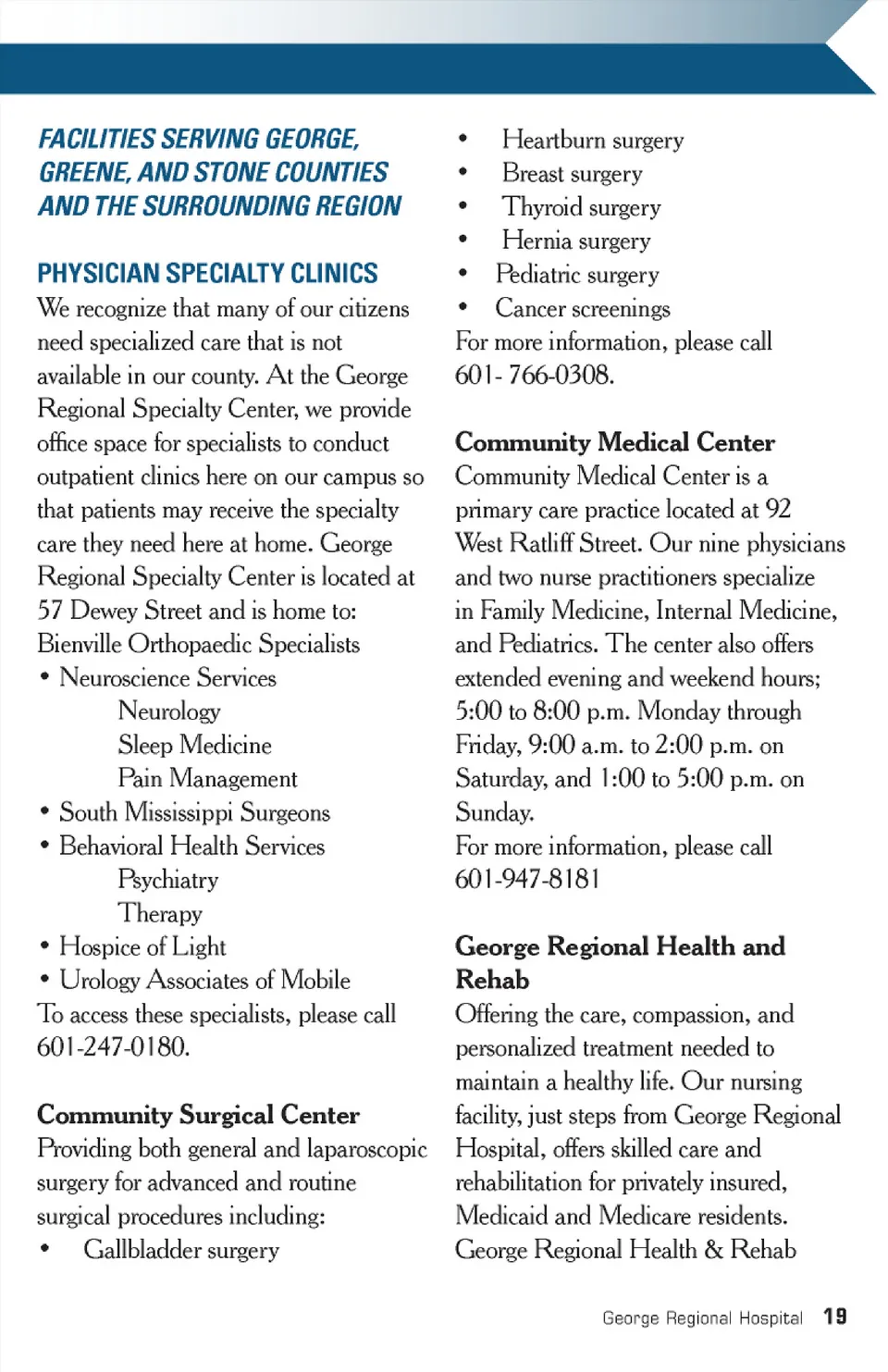 FACILITIES SERVING GEORGE, GREENE, AND STONE COUNTIES AND THE SURROUNDING REGION

PHYSICIAN SPECIALTY CLINICS
We recognize that many of our citizens need specialized care that is not available in our county. At the George Regional Specialty Center, we provide office space for specialists to conduct outpatient clinics here on our campus so that patients may receive the specialty care they need here at home. George Regional Specialty Center is located at 57 Dewey Street and is home to:
Bienville Orthopaedic Specialists
• Neuroscience Services
Neurology
Sleep Medicine
Pain Management
• South Mississippi Surgeons
• Behavioral Health Services
Psychiatry
Therapy
• Hospice of Light
• Urology Associates of Mobile
To access these specialists, please call 601-247-0180.

Community Surgical Center
Providing both general and laparoscopic surgery for advanced and routine surgical procedures including:
• Gallbladder surgery
• Heartburn surgery
• Breast surgery
• Thyroid surgery
• Hernia surgery
• Pediatric surgery
• Cancer screenings
For more information, please call 601- 766-0308.

Community Medical Center
Community Medical Center is a primary care practice located at 92 West Ratliff Street. Our nine physicians and two nurse practitioners specialize in Family Medicine, Internal Medicine, and Pediatrics. The center also offers extended evening and weekend hours; 5:00 to 8:00 p.m. Monday through Friday, 9:00 a.m. to 2:00 p.m. on Saturday, and 1:00 to 5:00 p.m. on Sunday.
For more information, please call 601-947-8181

George Regional Health and Rehab
Offering the care, compassion, and personalized treatment needed to maintain a healthy life. Our nursing facility, just steps from George Regional Hospital, offers skilled care and rehabilitation for privately insured, Medicaid and Medicare residents. George Regional Health & Rehab

George Regional Hospital 19